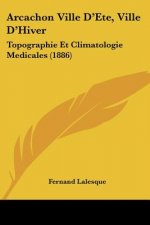 Arcachon Ville D'Ete, Ville D'Hiver

Topographie Et Climatologie Medicales (1886)

Fernand Lalesque